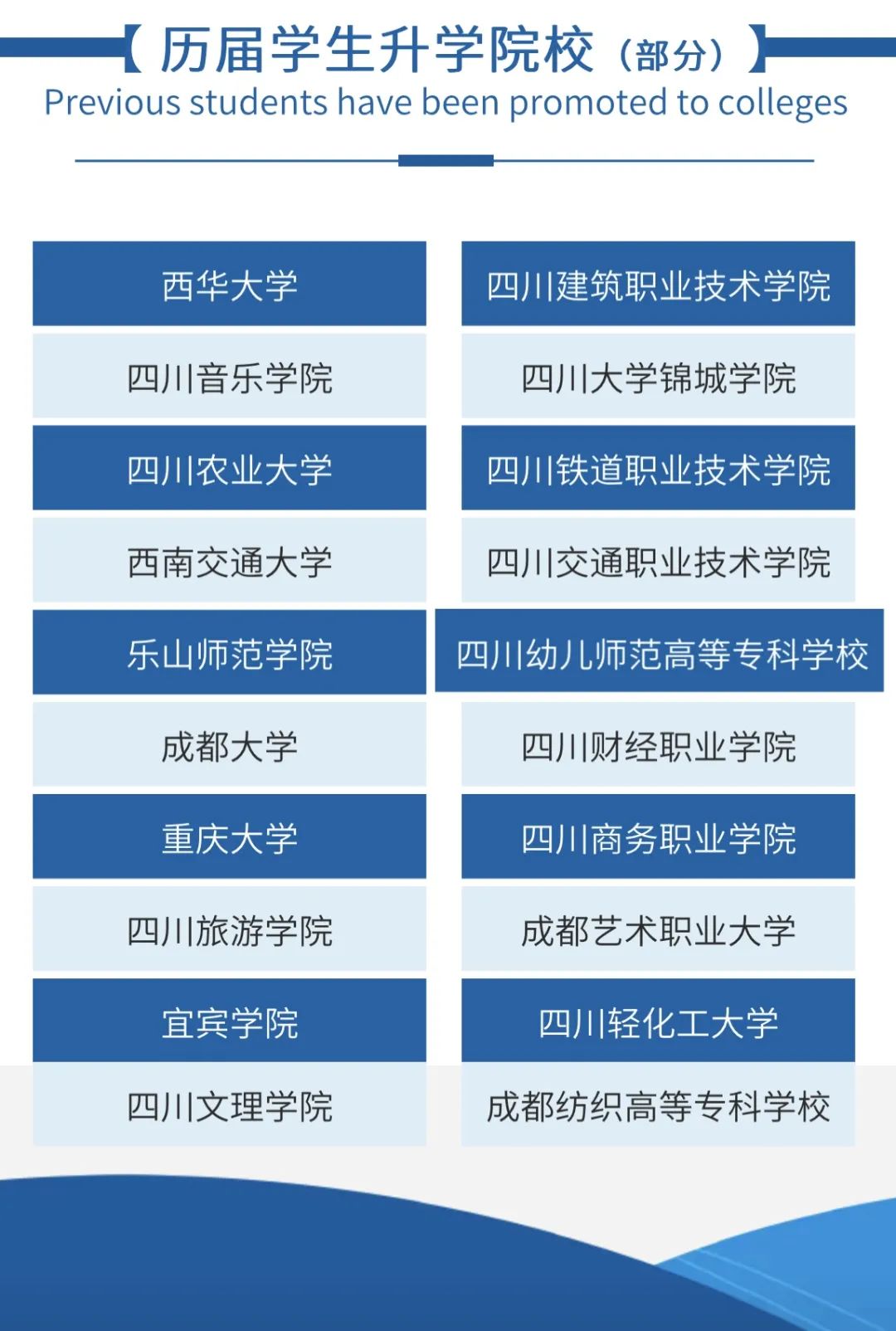 【历届学生升学院校（部分）】
Previous students have been promoted to colleges

西华大学
四川音乐学院
四川农业大学
西南交通大学
乐山师范学院
成都大学
重庆大学
四川旅游学院
宜宾学院
四川文理学院

四川建筑职业技术学院
四川大学锦城学院
四川铁道职业技术学院
四川交通职业技术学院
四川幼儿师范高等专科学校
四川财经职业学院
四川商务职业学院
成都艺术职业大学
四川轻化工大学
成都纺织高等专科学校